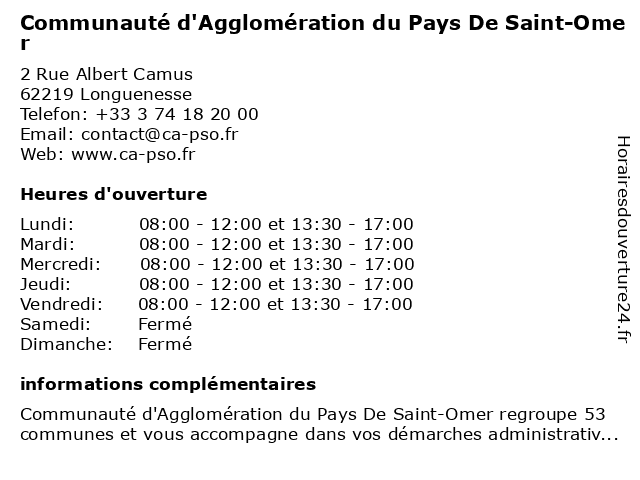 Communauté d'Agglomération du Pays De Saint-Omer

2 Rue Albert Camus
62219 Longuenesse
Telefon: +33 3 74 18 20 00
Email: contact@ca-pso.fr
Web: www.ca-pso.fr

Heures d'ouverture

| | |
|---|---|
| Lundi: | 08:00 - 12:00 et 13:30 - 17:00 |
| Mardi: | 08:00 - 12:00 et 13:30 - 17:00 |
| Mercredi: | 08:00 - 12:00 et 13:30 - 17:00 |
| Jeudi: | 08:00 - 12:00 et 13:30 - 17:00 |
| Vendredi: | 08:00 - 12:00 et 13:30 - 17:00 |
| Samedi: | Fermé |
| Dimanche: | Fermé |

informations complémentaires

Communauté d'Agglomération du Pays De Saint-Omer regroupe 53 communes et vous accompagne dans vos démarches administrativ...

Horairesdouverture24.fr